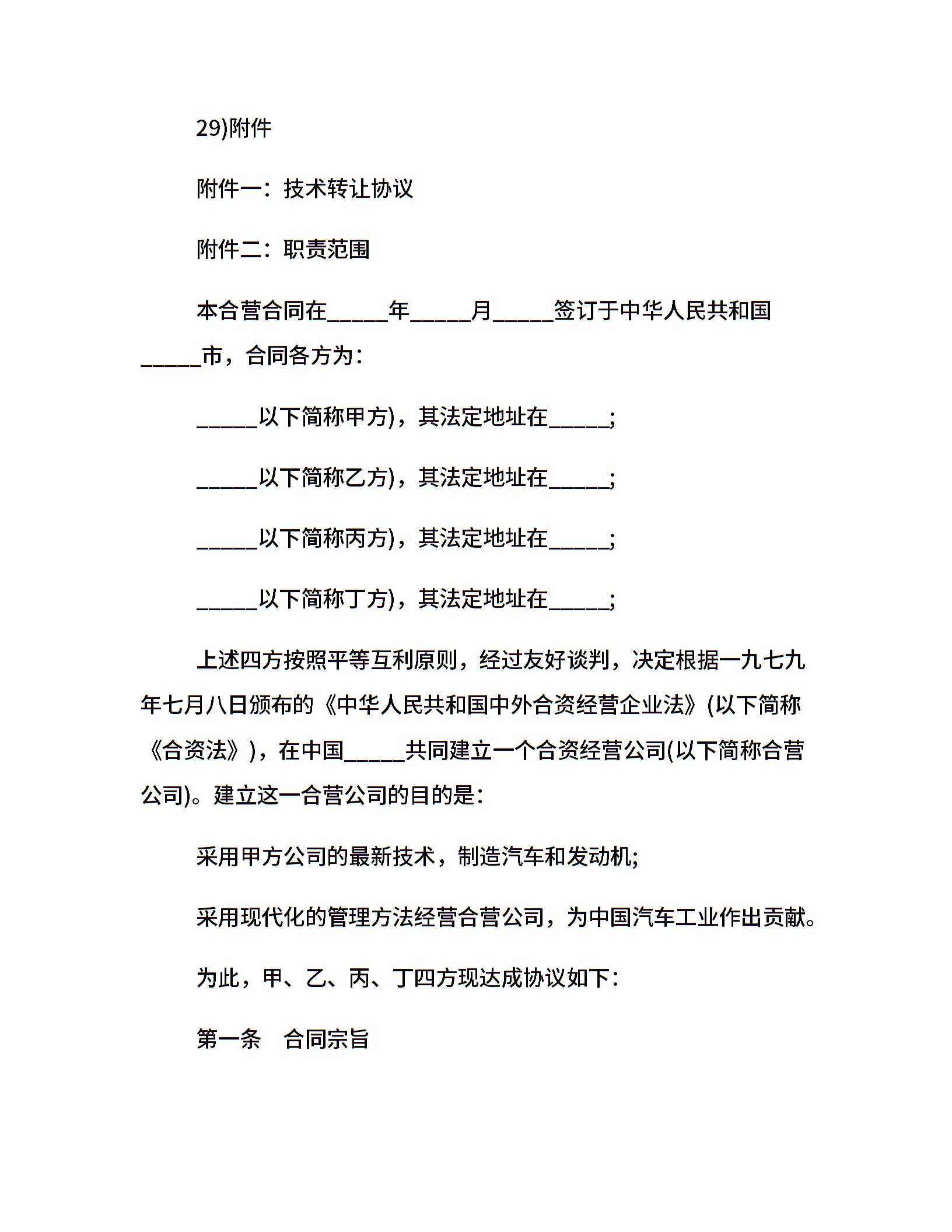 29)附件

附件一：技术转让协议

附件二：职责范围

本合营合同在_____年_____月_____签订于中华人民共和国_____市，合同各方为：

_____以下简称甲方)，其法定地址在_____;

_____以下简称乙方)，其法定地址在_____;

_____以下简称丙方)，其法定地址在_____;

_____以下简称丁方)，其法定地址在_____;

上述四方按照平等互利原则，经过友好谈判，决定根据一九七九年七月八日颁布的《中华人民共和国中外合资经营企业法》(以下简称《合资法》)，在中国_____共同建立一个合资经营公司(以下简称合营公司)。建立这一合营公司的目的是：

采用甲方公司的最新技术，制造汽车和发动机;

采用现代化的管理方法经营合营公司，为中国汽车工业作出贡献。

为此，甲、乙、丙、丁四方现达成协议如下：

第一条　合同宗旨